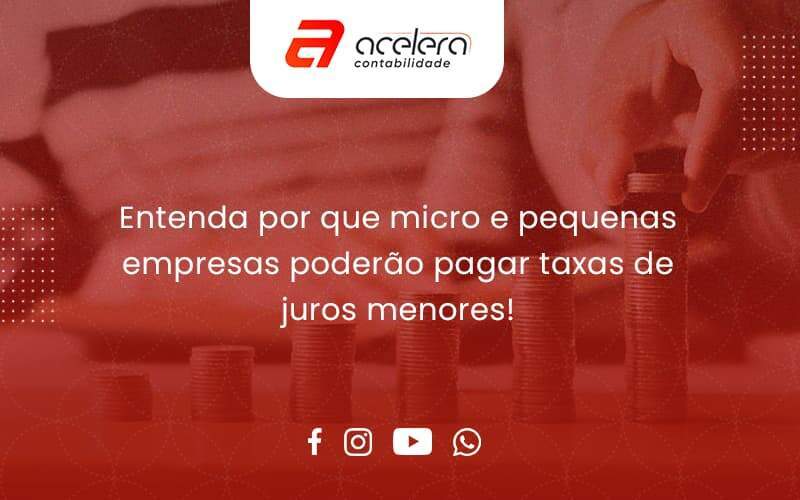 acelera
contabilidade

Entenda por que micro e pequenas empresas poderão pagar taxas de juros menores!